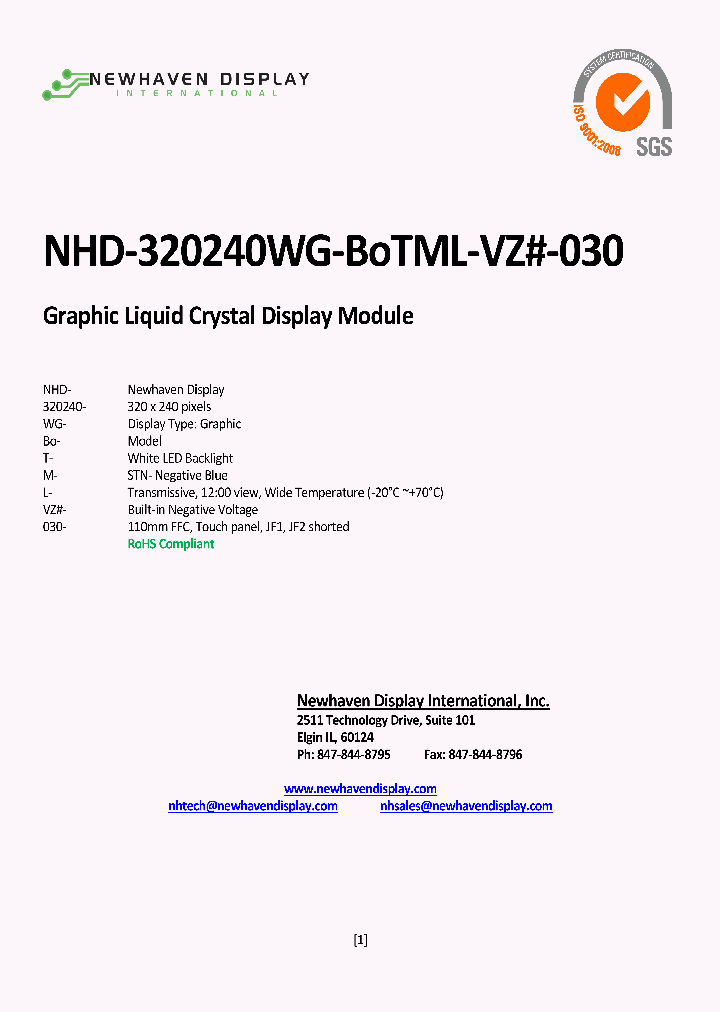 NEWHAVEN DISPLAY
INTERNATIONAL

SYSTEM CERTIFICATION
ISO 9001:2008
SGS

NHD-320240WG-BoTML-VZ#-030

Graphic Liquid Crystal Display Module

| | |
|---|---|
| NHD- | Newhaven Display |
| 320240- | 320 x 240 pixels |
| WG- | Display Type: Graphic |
| Bo- | Model |
| T- | White LED Backlight |
| M- | STN- Negative Blue |
| L- | Transmissive, 12:00 view, Wide Temperature (-20°C ~+70°C) |
| VZ#- | Built-in Negative Voltage |
| 030- | 110mm FFC, Touch panel, JF1, JF2 shorted |
| | RoHS Compliant |

Newhaven Display International, Inc.
2511 Technology Drive, Suite 101
Elgin IL, 60124
Ph: 847-844-8795 Fax: 847-844-8796

www.newhavendisplay.com
nhtech@newhavendisplay.com nhsales@newhavendisplay.com

[1]